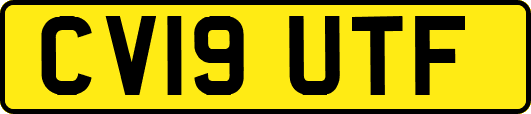 CV19 UTF